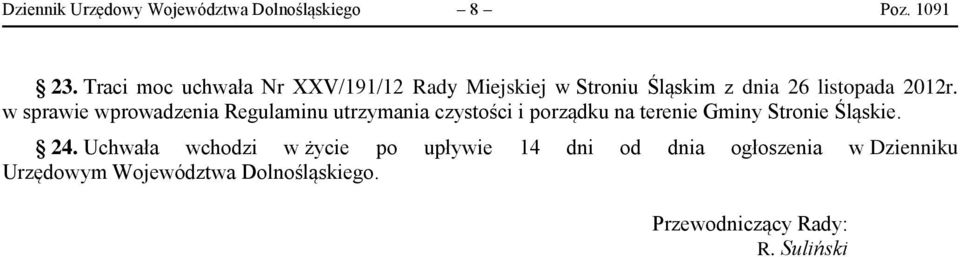 Dziennik Urzędowy Województwa Dolnośląskiego – 8 – Poz. 1091

§ 23. Traci moc uchwała Nr XXV/191/12 Rady Miejskiej w Stroniu Śląskim z dnia 26 listopada 2012r. w sprawie wprowadzenia Regulaminu utrzymania czystości i porządku na terenie Gminy Stronie Śląskie.

§ 24. Uchwała wchodzi w życie po upływie 14 dni od dnia ogłoszenia w Dzienniku Urzędowym Województwa Dolnośląskiego.

Przewodniczący Rady:
R. Suliński